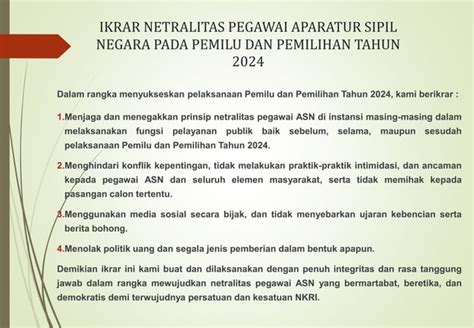 IKRAR NETRALITAS PEGAWAI APARATUR SIPIL NEGARA PADA PEMILU DAN PEMILIHAN TAHUN 2024

Dalam rangka menyukseskan pelaksanaan Pemilu dan Pemilihan Tahun 2024, kami berikrar :

1.Menjaga dan menegakkan prinsip netralitas pegawai ASN di instansi masing-masing dalam melaksanakan fungsi pelayanan publik baik sebelum, selama, maupun sesudah pelaksanaan Pemilu dan Pemilihan Tahun 2024.

2.Menghindari konflik kepentingan, tidak melakukan praktik-praktik intimidasi, dan ancaman kepada pegawai ASN dan seluruh elemen masyarakat, serta tidak memihak kepada pasangan calon tertentu.

3.Menggunakan media sosial secara bijak, dan tidak menyebarkan ujaran kebencian serta berita bohong.

4.Menolak politik uang dan segala jenis pemberian dalam bentuk apapun.

Demikian ikrar ini kami buat dan dilaksanakan dengan penuh integritas dan rasa tanggung jawab dalam rangka mewujudkan netralitas pegawai ASN yang bermartabat, beretika, dan demokratis demi terwujudnya persatuan dan kesatuan NKRI.